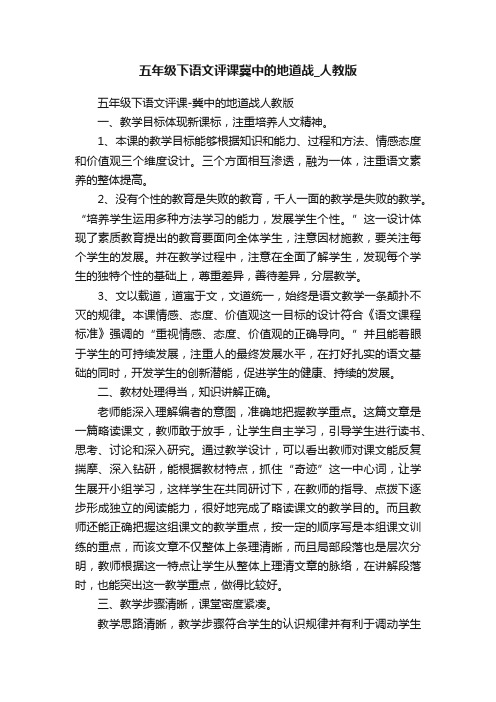 五年级下语文评课冀中的地道战_人教版

五年级下语文评课-冀中的地道战人教版

一、教学目标体现新课标，注重培养人文精神。

1、本课的教学目标能够根据知识和能力、过程和方法、情感态度和价值观三个维度设计。三个方面相互渗透，融为一体，注重语文素养的整体提高。

2、没有个性的教育是失败的教育，千人一面的教学是失败的教学。“培养学生运用多种方法学习的能力，发展学生个性。”这一设计体现了素质教育提出的教育要面向全体学生，注意因材施教，要关注每个学生的发展。并在教学过程中，注意在全面了解学生，发现每个学生的独特个性的基础上，尊重差异，善待差异，分层教学。

3、文以载道，道寓于文，文道统一，始终是语文教学一条颠扑不灭的规律。本课情感、态度、价值观这一目标的设计符合《语文课程标准》强调的“重视情感、态度、价值观的正确导向。”并且能着眼于学生的可持续发展，注重人的最终发展水平，在打好扎实的语文基础的同时，开发学生的创新潜能，促进学生的健康、持续的发展。

二、教材处理得当，知识讲解正确。

老师能深入理解编者的意图，准确地把握教学重点。这篇文章是一篇略读课文，教师敢于放手，让学生自主学习，引导学生进行读书、思考、讨论和深入研究。通过教学设计，可以看出教师对课文能反复揣摩、深入钻研，能根据教材特点，抓住“奇迹”这一中心词，让学生展开小组学习，这样学生在共同研讨下，在教师的指导、点拨下逐步形成独立的阅读能力，很好地完成了略读课文的教学目的。而且教师还能正确把握这组课文的教学重点，按一定的顺序写是本组课文训练的重点，而该文章不仅整体上条理清晰，而且局部段落也是层次分明，教师根据这一特点让学生从整体上理清文章的脉络，在讲解段落时，也能突出这一教学重点，做得比较好。

三、教学步骤清晰，课堂密度紧凑。

教学思路清晰，教学步骤符合学生的认识规律并有利于调动学生